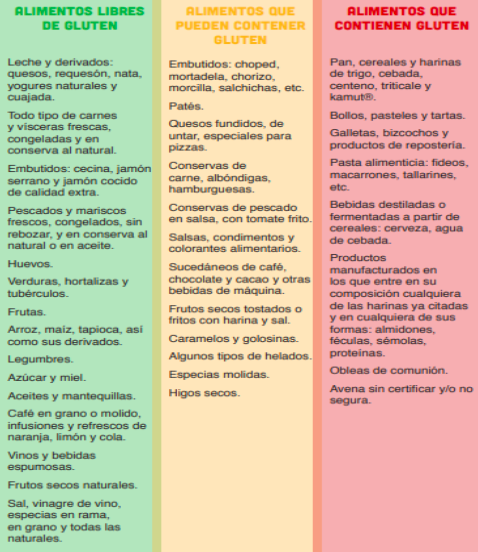 ALIMENTOS LIBRES DE GLUTEN

Leche y derivados: quesos, requesón, nata, yogures naturales y cuajada.

Todo tipo de carnes y vísceras frescas, congeladas y en conserva al natural.

Embutidos: cecina, jamón serrano y jamón cocido de calidad extra.

Pescados y mariscos frescos, congelados, sin rebozar, y en conserva al natural o en aceite.

Huevos.

Verduras, hortalizas y tubérculos.

Frutas.

Arroz, maíz, tapioca, así como sus derivados.

Legumbres.

Azúcar y miel.

Aceites y mantequillas.

Café en grano o molido, infusiones y refrescos de naranja, limón y cola.

Vinos y bebidas espumosas.

Frutos secos naturales.

Sal, vinagre de vino, especias en rama, en grano y todas las naturales.

ALIMENTOS QUE PUEDEN CONTENER GLUTEN

Embutidos: choped, mortadela, chorizo, morcilla, salchichas, etc.

Patés.

Quesos fundidos, de untar, especiales para pizzas.

Conservas de carne, albóndigas, hamburguesas.

Conservas de pescado en salsa, con tomate frito.

Salsas, condimentos y colorantes alimentarios.

Sucedáneos de café, chocolate y cacao y otras bebidas de máquina.

Frutos secos tostados o fritos con harina y sal.

Caramelos y golosinas.

Algunos tipos de helados.

Especias molidas.

Higos secos.

ALIMENTOS QUE CONTIENEN GLUTEN

Pan, cereales y harinas de trigo, cebada, centeno, triticale y kamut®.

Bollos, pasteles y tartas.

Galletas, bizcochos y productos de repostería.

Pasta alimenticia: fideos, macarrones, tallarines, etc.

Bebidas destiladas o fermentadas a partir de cereales: cerveza, agua de cebada.

Productos manufacturados en los que entre en su composición cualquiera de las harinas ya citadas y en cualquiera de sus formas: almidones, féculas, sémolas, proteínas.

Obleas de comunión.

Avena sin certificar y/o no segura.